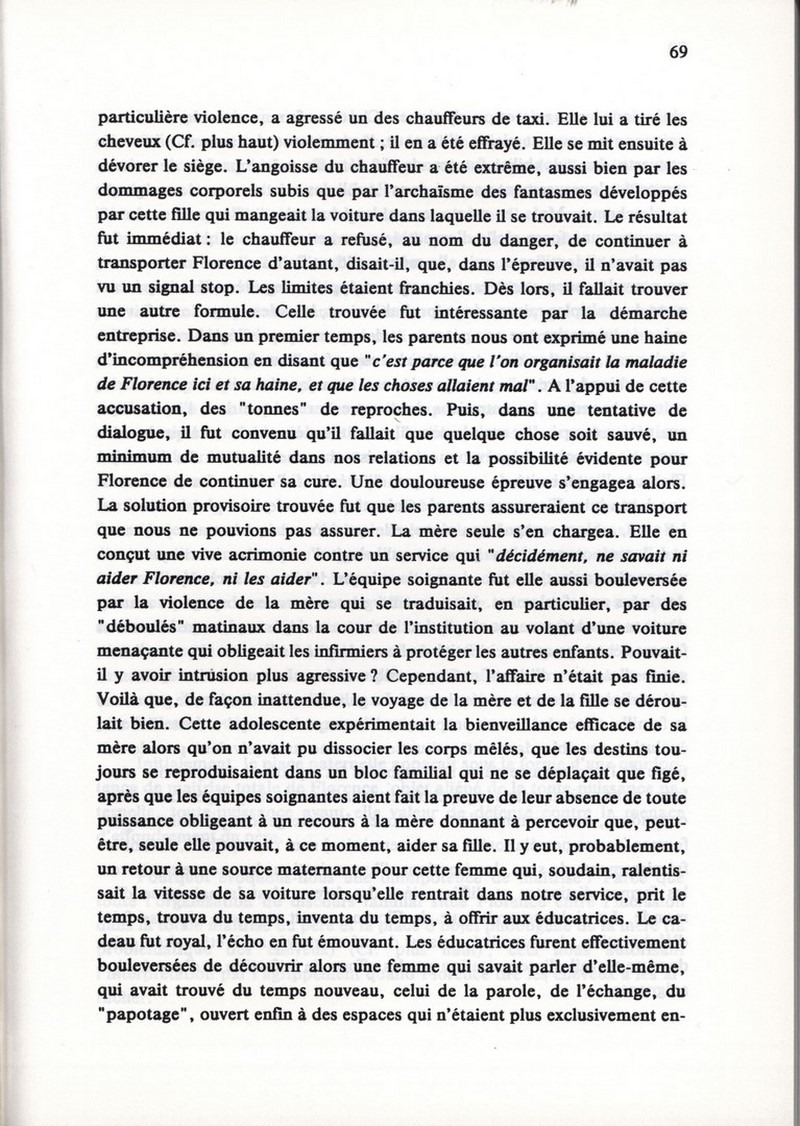 69

particulière violence, a agressé un des chauffeurs de taxi. Elle lui a tiré les cheveux (Cf. plus haut) violemment ; il en a été effrayé. Elle se mit ensuite à dévorer le siège. L'angoisse du chauffeur a été extrême, aussi bien par les dommages corporels subis que par l'archaïsme des fantasmes développés par cette fille qui mangeait la voiture dans laquelle il se trouvait. Le résultat fut immédiat : le chauffeur a refusé, au nom du danger, de continuer à transporter Florence d'autant, disait-il, que, dans l'épreuve, il n'avait pas vu un signal stop. Les limites étaient franchies. Dès lors, il fallait trouver une autre formule. Celle trouvée fut intéressante par la démarche entreprise. Dans un premier temps, les parents nous ont exprimé une haine d'incompréhension en disant que "c'est parce que l'on organisait la maladie de Florence ici et sa haine, et que les choses allaient mal". A l'appui de cette accusation, des "tonnes" de reproches. Puis, dans une tentative de dialogue, il fut convenu qu'il fallait que quelque chose soit sauvé, un minimum de mutualité dans nos relations et la possibilité évidente pour Florence de continuer sa cure. Une douloureuse épreuve s'engagea alors. La solution provisoire trouvée fut que les parents assureraient ce transport que nous ne pouvions pas assurer. La mère seule s'en chargea. Elle en conçut une vive acrimonie contre un service qui "décidément, ne savait ni aider Florence, ni les aider". L'équipe soignante fut elle aussi bouleversée par la violence de la mère qui se traduisait, en particulier, par des "déboulés" matinaux dans la cour de l'institution au volant d'une voiture menaçante qui obligeait les infirmiers à protéger les autres enfants. Pouvait-il y avoir intrusion plus agressive ? Cependant, l'affaire n'était pas finie. Voilà que, de façon inattendue, le voyage de la mère et de la fille se déroulait bien. Cette adolescente expérimentait la bienveillance efficace de sa mère alors qu'on n'avait pu dissocier les corps mêlés, que les destins toujours se reproduisaient dans un bloc familial qui ne se déplaçait que figé, après que les équipes soignantes aient fait la preuve de leur absence de toute puissance obligeant à un recours à la mère donnant à percevoir que, peut-être, seule elle pouvait, à ce moment, aider sa fille. Il y eut, probablement, un retour à une source maternante pour cette femme qui, soudain, ralentissait la vitesse de sa voiture lorsqu'elle rentrait dans notre service, prit le temps, trouva du temps, inventa du temps, à offrir aux éducatrices. Le cadeau fut royal, l'écho en fut émouvant. Les éducatrices furent effectivement bouleversées de découvrir alors une femme qui savait parler d'elle-même, qui avait trouvé du temps nouveau, celui de la parole, de l'échange, du "papotage", ouvert enfin à des espaces qui n'étaient plus exclusivement en-